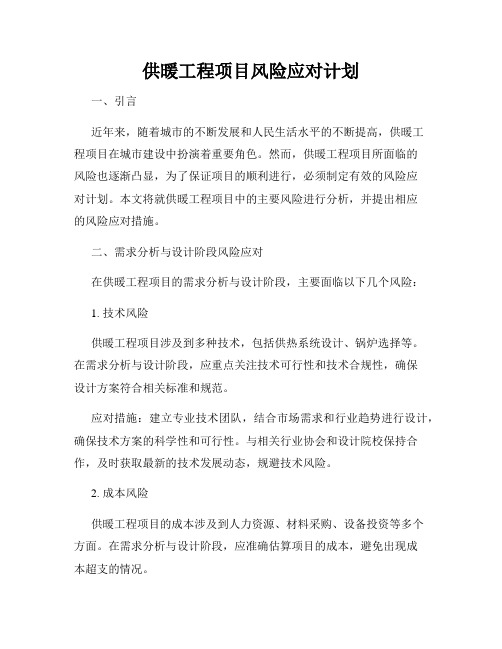 供暖工程项目风险应对计划

一、引言

近年来，随着城市的不断发展和人民生活水平的不断提高，供暖工程项目在城市建设中扮演着重要角色。然而，供暖工程项目所面临的风险也逐渐凸显，为了保证项目的顺利进行，必须制定有效的风险应对计划。本文将就供暖工程项目中的主要风险进行分析，并提出相应的风险应对措施。

二、需求分析与设计阶段风险应对

在供暖工程项目的需求分析与设计阶段，主要面临以下几个风险：

1. 技术风险

供暖工程项目涉及到多种技术，包括供热系统设计、锅炉选择等。在需求分析与设计阶段，应重点关注技术可行性和技术合规性，确保设计方案符合相关标准和规范。

应对措施：建立专业技术团队，结合市场需求和行业趋势进行设计，确保技术方案的科学性和可行性。与相关行业协会和设计院校保持合作，及时获取最新的技术发展动态，规避技术风险。

2. 成本风险

供暖工程项目的成本涉及到人力资源、材料采购、设备投资等多个方面。在需求分析与设计阶段，应准确估算项目的成本，避免出现成本超支的情况。